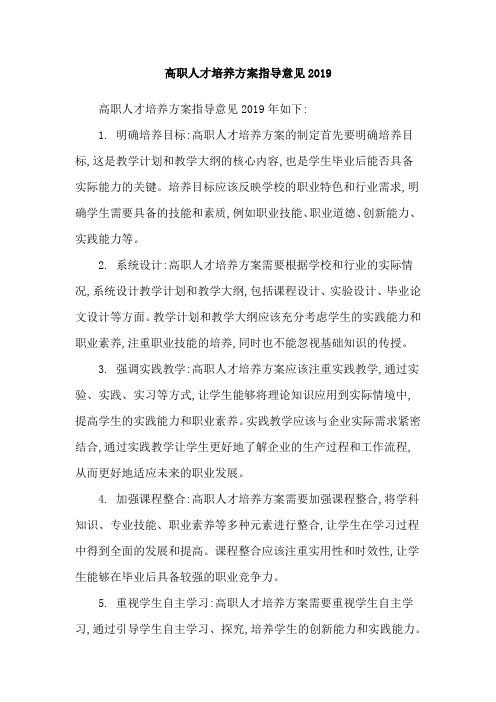 高职人才培养方案指导意见2019

高职人才培养方案指导意见2019年如下:

1. 明确培养目标:高职人才培养方案的制定首先要明确培养目标,这是教学计划和教学大纲的核心内容,也是学生毕业后能否具备实际能力的关键。培养目标应该反映学校的职业特色和行业需求,明确学生需要具备的技能和素质,例如职业技能、职业道德、创新能力、实践能力等。

2. 系统设计:高职人才培养方案需要根据学校和行业的实际情况,系统设计教学计划和教学大纲,包括课程设计、实验设计、毕业论文设计等方面。教学计划和教学大纲应该充分考虑学生的实践能力和职业素养,注重职业技能的培养,同时也不能忽视基础知识的传授。

3. 强调实践教学:高职人才培养方案应该注重实践教学,通过实验、实践、实习等方式,让学生能够将理论知识应用到实际情境中,提高学生的实践能力和职业素养。实践教学应该与企业实际需求紧密结合,通过实践教学让学生更好地了解企业的生产过程和工作流程,从而更好地适应未来的职业发展。

4. 加强课程整合:高职人才培养方案需要加强课程整合,将学科知识、专业技能、职业素养等多种元素进行整合,让学生在学习过程中得到全面的发展和提高。课程整合应该注重实用性和时效性,让学生能够在毕业后具备较强的职业竞争力。

5. 重视学生自主学习:高职人才培养方案需要重视学生自主学习,通过引导学生自主学习、探究,培养学生的创新能力和实践能力。